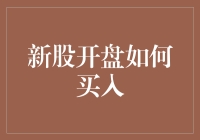 新股开盘如何买入